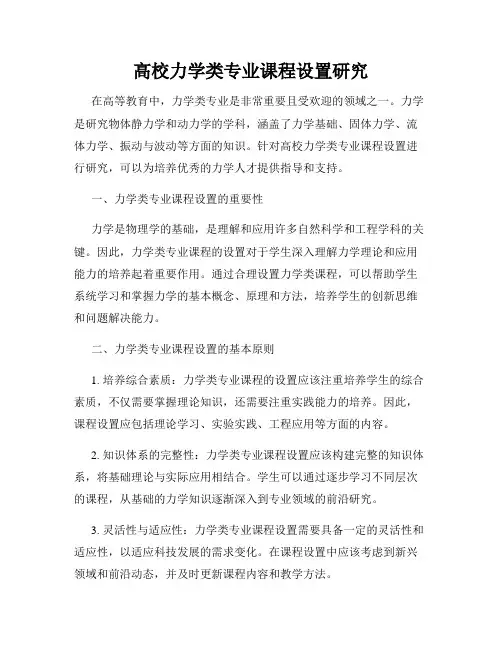 高校力学类专业课程设置研究

在高等教育中，力学类专业是非常重要且受欢迎的领域之一。力学是研究物体静力学和动力学的学科，涵盖了力学基础、固体力学、流体力学、振动与波动等方面的知识。针对高校力学类专业课程设置进行研究，可以为培养优秀的力学人才提供指导和支持。

一、力学类专业课程设置的重要性

力学是物理学的基础，是理解和应用许多自然科学和工程学科的关键。因此，力学类专业课程的设置对于学生深入理解力学理论和应用能力的培养起着重要作用。通过合理设置力学类课程，可以帮助学生系统学习和掌握力学的基本概念、原理和方法，培养学生的创新思维和问题解决能力。

二、力学类专业课程设置的基本原则

1. 培养综合素质：力学类专业课程的设置应该注重培养学生的综合素质，不仅需要掌握理论知识，还需要注重实践能力的培养。因此，课程设置应包括理论学习、实验实践、工程应用等方面的内容。

2. 知识体系的完整性：力学类专业课程设置应该构建完整的知识体系，将基础理论与实际应用相结合。学生可以通过逐步学习不同层次的课程，从基础的力学知识逐渐深入到专业领域的前沿研究。

3. 灵活性与适应性：力学类专业课程设置需要具备一定的灵活性和适应性，以适应科技发展的需求变化。在课程设置中应该考虑到新兴领域和前沿动态，并及时更新课程内容和教学方法。